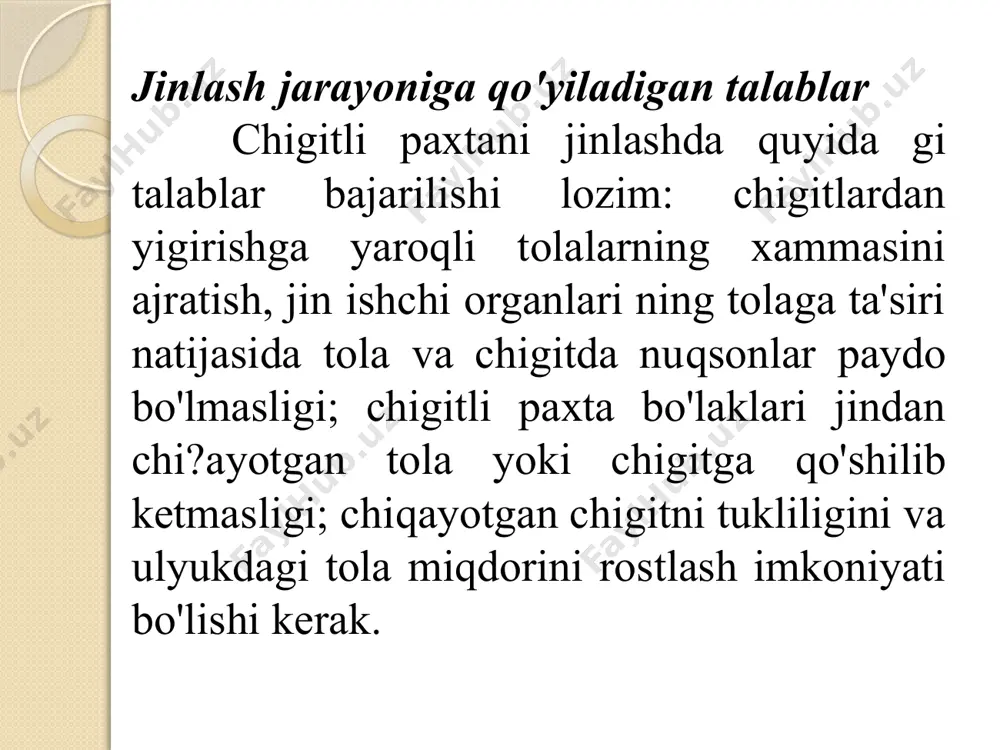 Jinlash jarayoniga qo'yiladigan talablar

Chigitli paxtani jinlashda quyida gi talablar bajarilishi lozim: chigitlardan yigirishga yaroqli tolalarning xammasini ajratish, jin ishchi organlari ning tolaga ta'siri natijasida tola va chigitda nuqsonlar paydo bo'lmasligi; chigitli paxta bo'laklari jindan chi?ayotgan tola yoki chigitga qo'shilib ketmasligi; chiqayotgan chigitni tukliligini va ulyukdagi tola miqdorini rostlash imkoniyati bo'lishi kerak.

FaylHub.uz FaylHub.uz FaylHub.uz FaylHub.uz FaylHub.uz FaylHub.uz